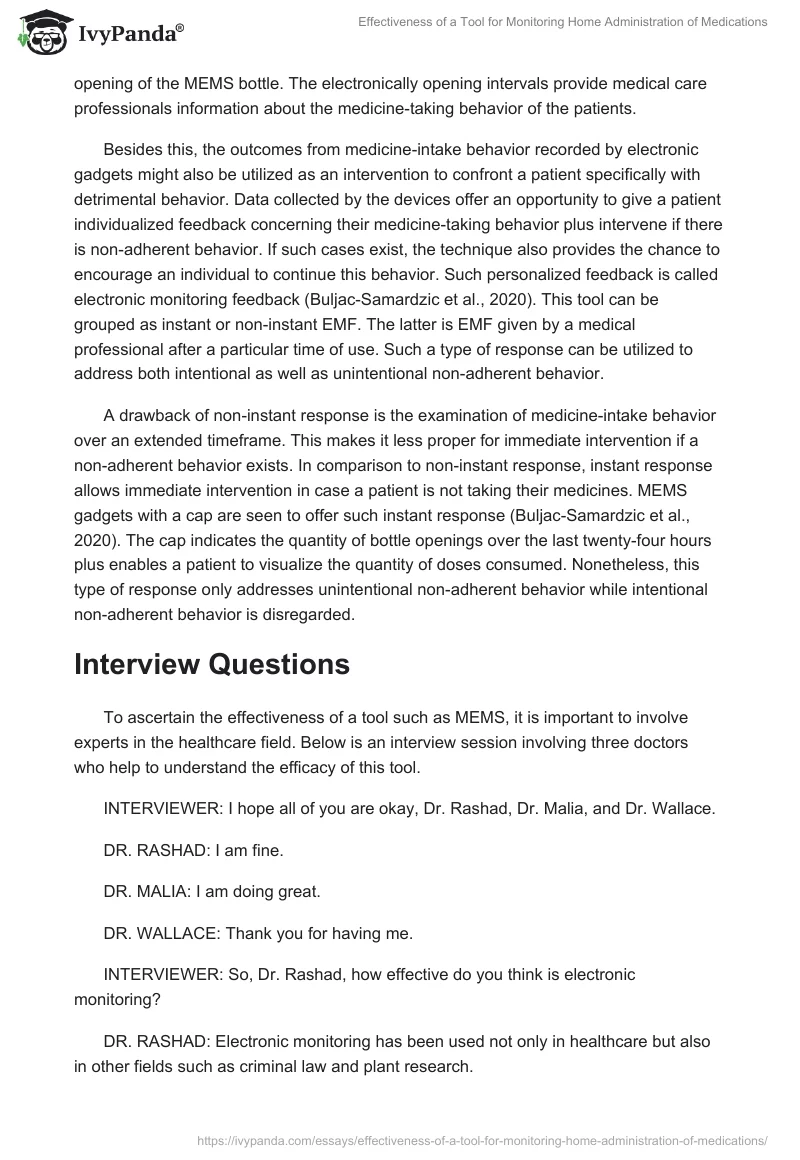 IvyPanda®

Effectiveness of a Tool for Monitoring Home Administration of Medications

opening of the MEMS bottle. The electronically opening intervals provide medical care professionals information about the medicine-taking behavior of the patients.

Besides this, the outcomes from medicine-intake behavior recorded by electronic gadgets might also be utilized as an intervention to confront a patient specifically with detrimental behavior. Data collected by the devices offer an opportunity to give a patient individualized feedback concerning their medicine-taking behavior plus intervene if there is non-adherent behavior. If such cases exist, the technique also provides the chance to encourage an individual to continue this behavior. Such personalized feedback is called electronic monitoring feedback (Buljac-Samardzic et al., 2020). This tool can be grouped as instant or non-instant EMF. The latter is EMF given by a medical professional after a particular time of use. Such a type of response can be utilized to address both intentional as well as unintentional non-adherent behavior.

A drawback of non-instant response is the examination of medicine-intake behavior over an extended timeframe. This makes it less proper for immediate intervention if a non-adherent behavior exists. In comparison to non-instant response, instant response allows immediate intervention in case a patient is not taking their medicines. MEMS gadgets with a cap are seen to offer such instant response (Buljac-Samardzic et al., 2020). The cap indicates the quantity of bottle openings over the last twenty-four hours plus enables a patient to visualize the quantity of doses consumed. Nonetheless, this type of response only addresses unintentional non-adherent behavior while intentional non-adherent behavior is disregarded.

Interview Questions

To ascertain the effectiveness of a tool such as MEMS, it is important to involve experts in the healthcare field. Below is an interview session involving three doctors who help to understand the efficacy of this tool.

INTERVIEWER: I hope all of you are okay, Dr. Rashad, Dr. Malia, and Dr. Wallace.

DR. RASHAD: I am fine.

DR. MALIA: I am doing great.

DR. WALLACE: Thank you for having me.

INTERVIEWER: So, Dr. Rashad, how effective do you think is electronic monitoring?

DR. RASHAD: Electronic monitoring has been used not only in healthcare but also in other fields such as criminal law and plant research.

https://ivypanda.com/essays/effectiveness-of-a-tool-for-monitoring-home-administration-of-medications/